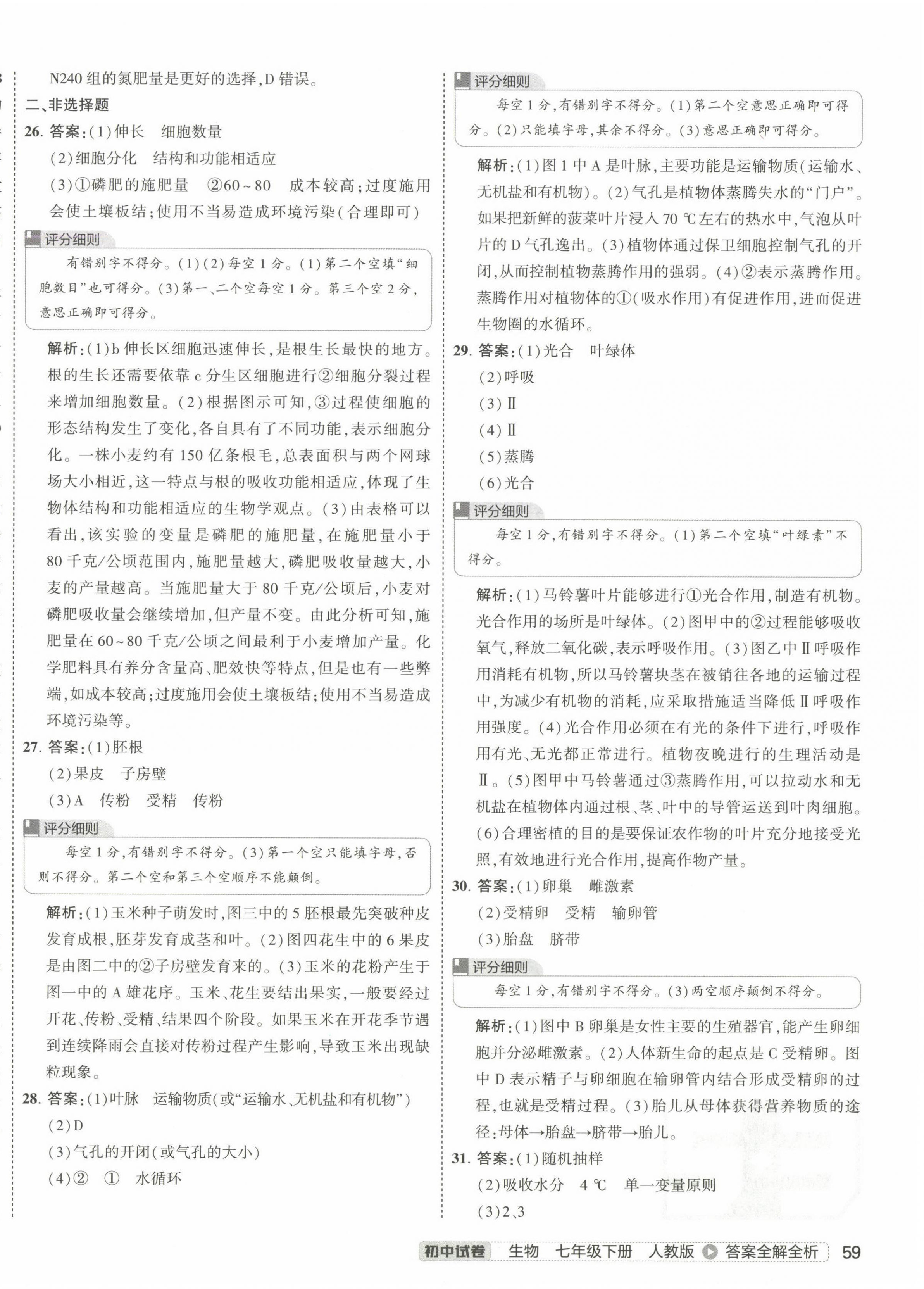 N240 组的氮肥量是更好的选择，D 错误。

二、非选择题

26. 答案：(1)伸长　细胞数量

(2)细胞分化　结构和功能相适应

(3)①磷肥的施肥量　②60~80　成本较高；过度施用会使土壤板结；使用不当易造成环境污染(合理即可)

评分细则

有错别字不得分。(1)(2)每空 1 分。(1)第二个空填“细胞数目”也可得分。(3)第一、二个空每空 1 分。第三个空 2 分，意思正确即可得分。

解析：(1)b 伸长区细胞迅速伸长，是根生长最快的地方。根的生长还需要依靠 c 分生区细胞进行②细胞分裂过程来增加细胞数量。(2)根据图示可知，③过程使细胞的形态结构发生了变化，各自具有了不同功能，表示细胞分化。一株小麦约有 150 亿条根毛，总表面积与两个网球场大小相近，这一特点与根的吸收功能相适应，体现了生物体结构和功能相适应的生物学观点。(3)由表格可以看出，该实验的变量是磷肥的施肥量，在施肥量小于 80 千克/公顷范围内，施肥量越大，磷肥吸收量越大，小麦的产量越高。当施肥量大于 80 千克/公顷后，小麦对磷肥吸收量会继续增加，但产量不变。由此分析可知，施肥量在 60~80 千克/公顷之间最利于小麦增加产量。化学肥料具有养分含量高、肥效快等特点，但是也有一些弊端，如成本较高；过度施用会使土壤板结；使用不当易造成环境污染等。

27. 答案：(1)胚根

(2)果皮　子房壁

(3)A　传粉　受精　传粉

评分细则

每空 1 分，有错别字不得分。(3)第一个空只能填字母，否则不得分。第二个空和第三个空顺序不能颠倒。

解析：(1)玉米种子萌发时，图三中的 5 胚根最先突破种皮发育成根，胚芽发育成茎和叶。(2)图四花生中的 6 果皮是由图二中的②子房壁发育来的。(3)玉米的花粉产生于图一中的 A 雄花序。玉米、花生要结出果实，一般要经过开花、传粉、受精、结果四个阶段。如果玉米在开花季节遇到连续降雨会直接对传粉过程产生影响，导致玉米出现缺粒现象。

28. 答案：(1)叶脉　运输物质(或“运输水、无机盐和有机物”)

(2)D

(3)气孔的开闭(或气孔的大小)

(4)②　①　水循环

评分细则

每空 1 分，有错别字不得分。(1)第二个空意思正确即可得分。(2)只能填字母，其余不得分。(3)意思正确即可得分。

解析：(1)图 1 中 A 是叶脉，主要功能是运输物质(运输水、无机盐和有机物)。(2)气孔是植物体蒸腾失水的“门户”。如果把新鲜的菠菜叶片浸入 70 ℃左右的热水中，气泡从叶片的 D 气孔逸出。(3)植物体通过保卫细胞控制气孔的开闭，从而控制植物蒸腾作用的强弱。(4)②表示蒸腾作用。蒸腾作用对植物体的①(吸水作用)有促进作用，进而促进生物圈的水循环。

29. 答案：(1)光合　叶绿体

(2)呼吸

(3)Ⅱ

(4)Ⅱ

(5)蒸腾

(6)光合

评分细则

每空 1 分，有错别字不得分。(1)第二个空填“叶绿素”不得分。

解析：(1)马铃薯叶片能够进行①光合作用，制造有机物。光合作用的场所是叶绿体。(2)图甲中的②过程能够吸收氧气，释放二氧化碳，表示呼吸作用。(3)图乙中Ⅱ呼吸作用消耗有机物，所以马铃薯块茎在被销往各地的运输过程中，为减少有机物的消耗，应采取措施适当降低Ⅱ呼吸作用强度。(4)光合作用必须在有光的条件下进行，呼吸作用有光、无光都正常进行。植物夜晚进行的生理活动是Ⅱ。(5)图甲中马铃薯通过③蒸腾作用，可以拉动水和无机盐在植物体内通过根、茎、叶中的导管运送到叶肉细胞。(6)合理密植的目的是要保证农作物的叶片充分地接受光照，有效地进行光合作用，提高作物产量。

30. 答案：(1)卵巢　雌激素

(2)受精卵　受精　输卵管

(3)胎盘　脐带

评分细则

每空 1 分，有错别字不得分。(3)两空顺序颠倒不得分。

解析：(1)图中 B 卵巢是女性主要的生殖器官，能产生卵细胞并分泌雌激素。(2)人体新生命的起点是 C 受精卵。图中 D 表示精子与卵细胞在输卵管内结合形成受精卵的过程，也就是受精过程。(3)胎儿从母体获得营养物质的途径：母体→胎盘→脐带→胎儿。

31. 答案：(1)随机抽样

(2)吸收水分　4 ℃　单一变量原则

(3)2、3

初中试卷　生物　七年级下册　人教版　答案全解全析　59